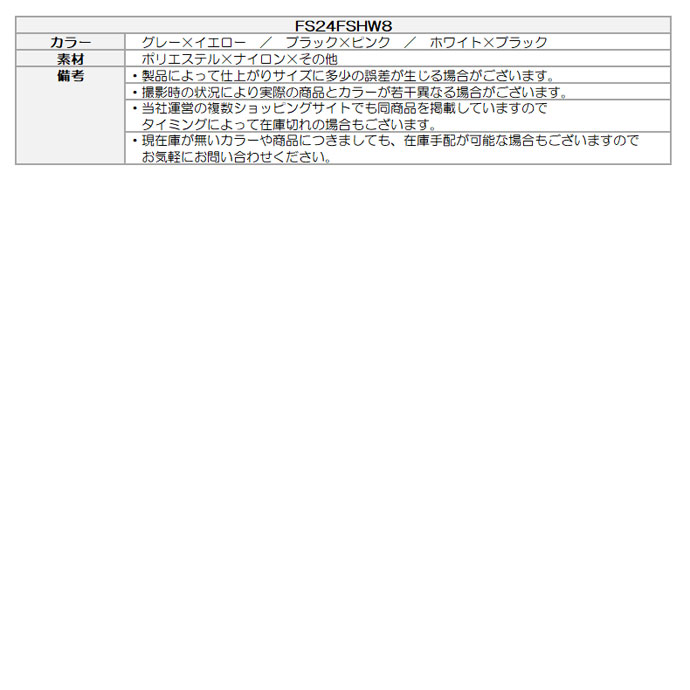 | FS24FSHW8 | |
|---|---|
| カラー | グレー×イエロー　／　ブラック×ピンク　／　ホワイト×ブラック |
| 素材 | ポリエステル×ナイロン×その他 |
| 備考 | ・製品によって仕上がりサイズに多少の誤差が生じる場合がございます。 |
| | ・撮影時の状況により実際の商品とカラーが若干異なる場合がございます。 |
| | ・当社運営の複数ショッピングサイトでも同商品を掲載していますので タイミングによって在庫切れの場合もございます。 |
| | ・現在庫が無いカラーや商品につきましても、在庫手配が可能な場合もございますので お気軽にお問い合わせください。 |